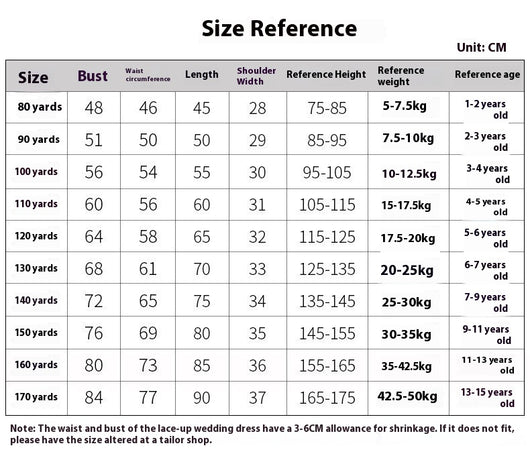 Size Reference

Unit: CM

| Size | Bust | Waist circumference | Length | Shoulder Width | Reference Height | Reference weight | Reference age |
|---|---|---|---|---|---|---|---|
| 80 yards | 48 | 46 | 45 | 28 | 75-85 | 5-7.5kg | 1-2 years old |
| 90 yards | 51 | 50 | 50 | 29 | 85-95 | 7.5-10kg | 2-3 years old |
| 100 yards | 56 | 54 | 55 | 30 | 95-105 | 10-12.5kg | 3-4 years old |
| 110 yards | 60 | 56 | 60 | 31 | 105-115 | 15-17.5kg | 4-5 years old |
| 120 yards | 64 | 58 | 65 | 32 | 115-125 | 17.5-20kg | 5-6 years old |
| 130 yards | 68 | 61 | 70 | 33 | 125-135 | 20-25kg | 6-7 years old |
| 140 yards | 72 | 65 | 75 | 34 | 135-145 | 25-30kg | 7-9 years old |
| 150 yards | 76 | 69 | 80 | 35 | 145-155 | 30-35kg | 9-11 years old |
| 160 yards | 80 | 73 | 85 | 36 | 155-165 | 35-42.5kg | 11-13 years old |
| 170 yards | 84 | 77 | 90 | 37 | 165-175 | 42.5-50kg | 13-15 years old |

Note: The waist and bust of the lace-up wedding dress have a 3-6CM allowance for shrinkage. If it does not fit, please have the size altered at a tailor shop.